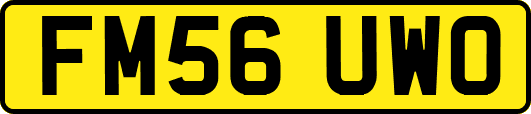 FM56 UWO